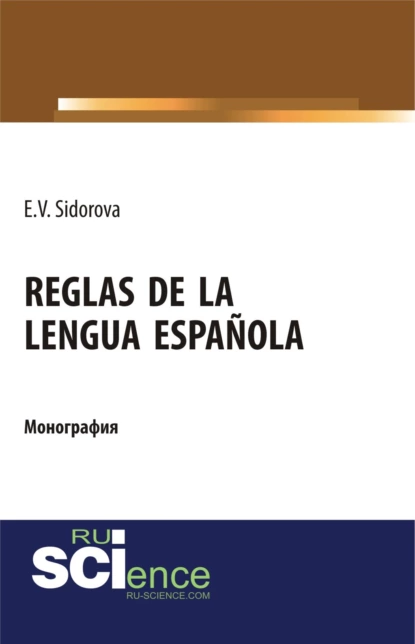 E.V. Sidorova

REGLAS DE LA LENGUA ESPAÑOLA

Монография

RU SCIence
RU-SCIENCE.COM